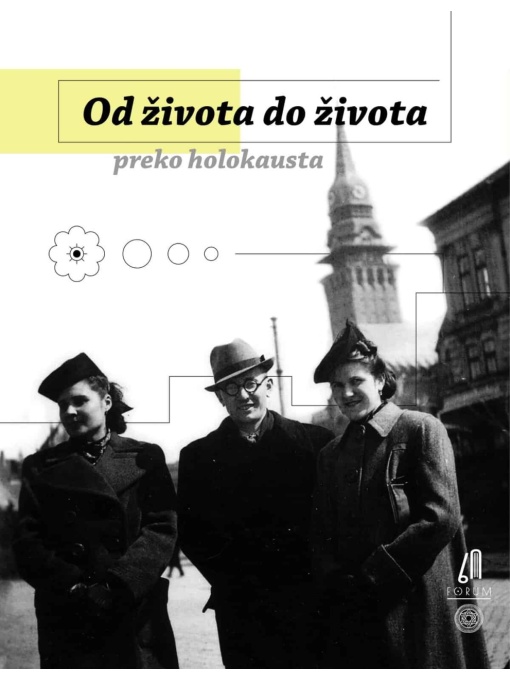 Od života do života

preko holokausta

60
FORUM